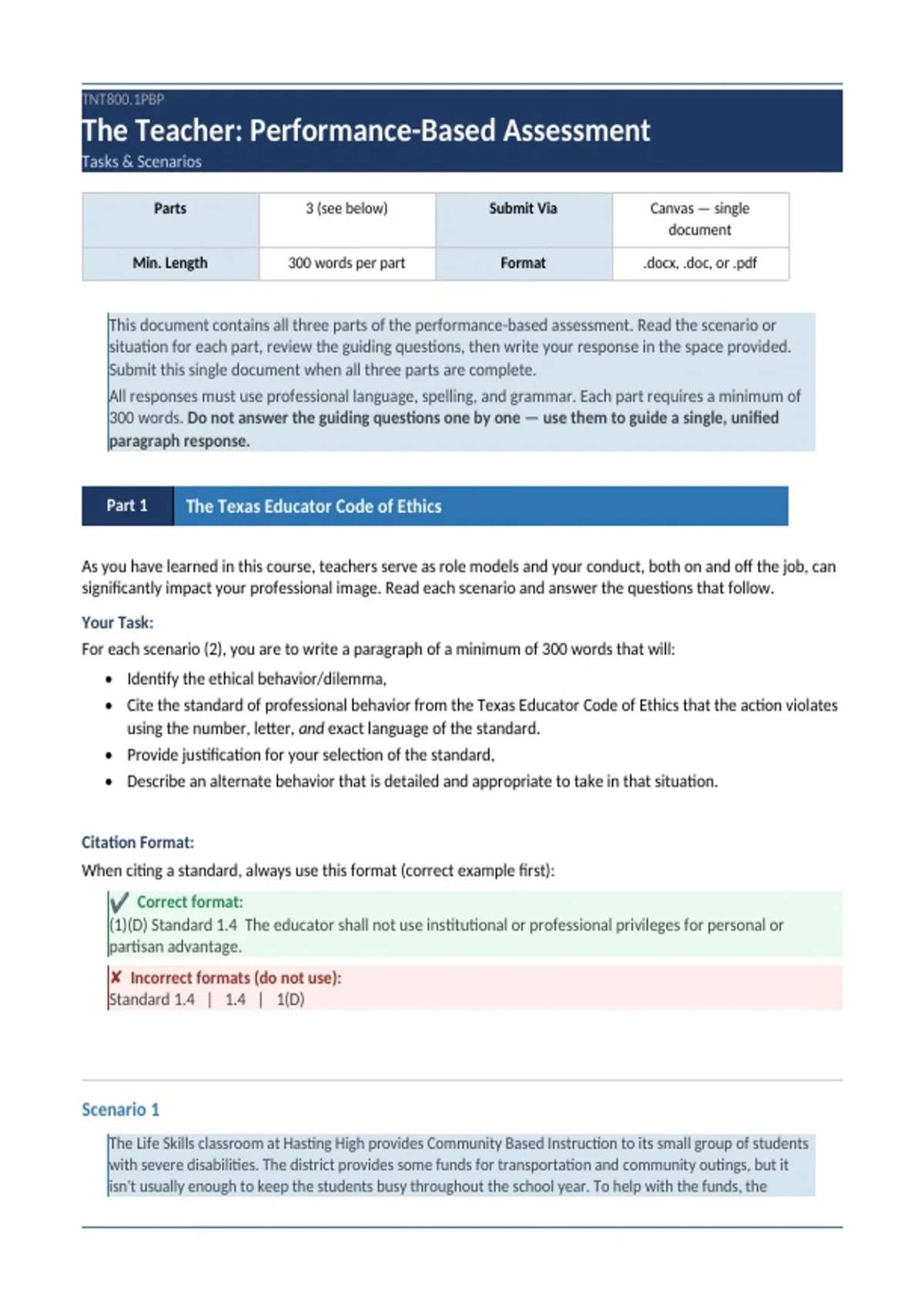 TNT800.1PBP
The Teacher: Performance-Based Assessment
Tasks & Scenarios

| Parts | 3 (see below) | Submit Via | Canvas — single document |
|---|---|---|---|
| Min. Length | 300 words per part | Format | .docx, .doc, or .pdf |

This document contains all three parts of the performance-based assessment. Read the scenario or situation for each part, review the guiding questions, then write your response in the space provided. Submit this single document when all three parts are complete.

All responses must use professional language, spelling, and grammar. Each part requires a minimum of 300 words. Do not answer the guiding questions one by one — use them to guide a single, unified paragraph response.

Part 1 The Texas Educator Code of Ethics

As you have learned in this course, teachers serve as role models and your conduct, both on and off the job, can significantly impact your professional image. Read each scenario and answer the questions that follow.

Your Task:
For each scenario (2), you are to write a paragraph of a minimum of 300 words that will:

• Identify the ethical behavior/dilemma,
• Cite the standard of professional behavior from the Texas Educator Code of Ethics that the action violates using the number, letter, and exact language of the standard.
• Provide justification for your selection of the standard,
• Describe an alternate behavior that is detailed and appropriate to take in that situation.

Citation Format:
When citing a standard, always use this format (correct example first):

✔ Correct format:
(1)(D) Standard 1.4 The educator shall not use institutional or professional privileges for personal or partisan advantage.

✘ Incorrect formats (do not use):
Standard 1.4 | 1.4 | 1(D)

Scenario 1

The Life Skills classroom at Hasting High provides Community Based Instruction to its small group of students with severe disabilities. The district provides some funds for transportation and community outings, but it isn't usually enough to keep the students busy throughout the school year. To help with the funds, the